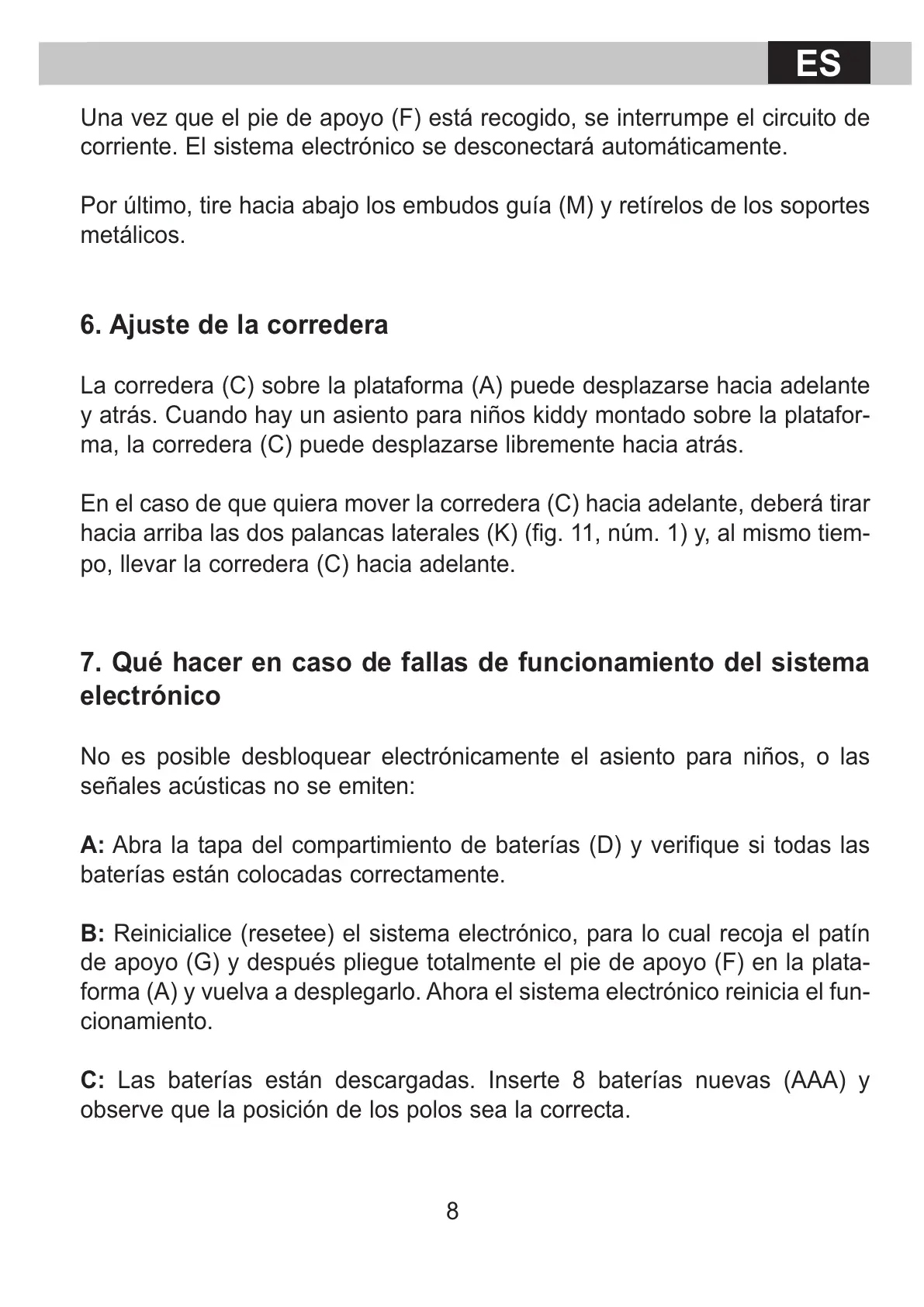 ES

Una vez que el pie de apoyo (F) está recogido, se interrumpe el circuito de corriente. El sistema electrónico se desconectará automáticamente.

Por último, tire hacia abajo los embudos guía (M) y retírelos de los soportes metálicos.

6. Ajuste de la corredera

La corredera (C) sobre la plataforma (A) puede desplazarse hacia adelante y atrás. Cuando hay un asiento para niños kiddy montado sobre la plataforma, la corredera (C) puede desplazarse libremente hacia atrás.

En el caso de que quiera mover la corredera (C) hacia adelante, deberá tirar hacia arriba las dos palancas laterales (K) (fig. 11, núm. 1) y, al mismo tiempo, llevar la corredera (C) hacia adelante.

7. Qué hacer en caso de fallas de funcionamiento del sistema electrónico

No es posible desbloquear electrónicamente el asiento para niños, o las señales acústicas no se emiten:

A: Abra la tapa del compartimiento de baterías (D) y verifique si todas las baterías están colocadas correctamente.

B: Reinicialice (resetee) el sistema electrónico, para lo cual recoja el patín de apoyo (G) y después pliegue totalmente el pie de apoyo (F) en la plataforma (A) y vuelva a desplegarlo. Ahora el sistema electrónico reinicia el funcionamiento.

C: Las baterías están descargadas. Inserte 8 baterías nuevas (AAA) y observe que la posición de los polos sea la correcta.

8